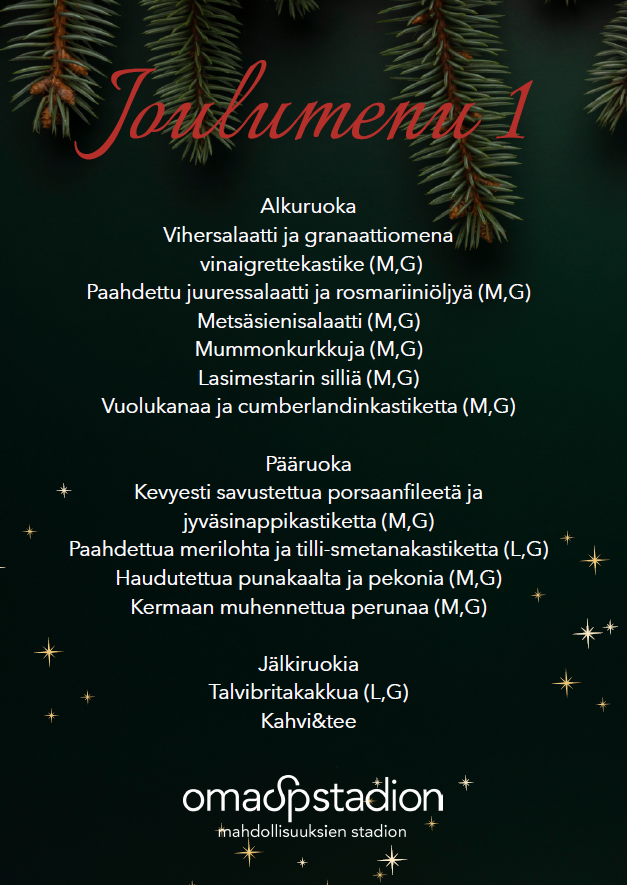 Joulumenu 1

Alkuruoka
Vihersalaatti ja granaattiomena vinaigrettekastike (M,G)
Paahdettu juuressalaatti ja rosmariiniöljyä (M,G)
Metsäsienisalaatti (M,G)
Mummonkurkkuja (M,G)
Lasimestarin silliä (M,G)
Vuolukanaa ja cumberlandinkastiketta (M,G)

Pääruoka
Kevyesti savustettua porsaanfileetä ja jyväsinappikastiketta (M,G)
Paahdettua merilohta ja tilli-smetanakastiketta (L,G)
Haudutettua punakaalta ja pekonia (M,G)
Kermaan muhennettua perunaa (M,G)

Jälkiruokia
Talvibritakakkua (L,G)
Kahvi&tee

omaopstadion
mahdollisuuksien stadion